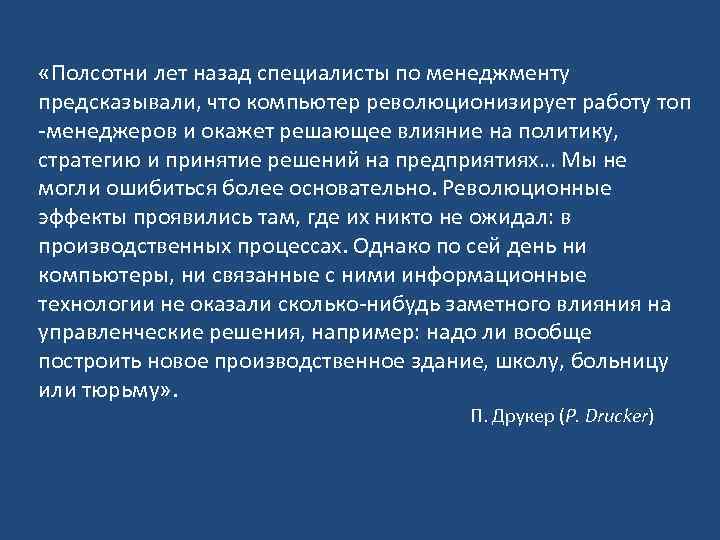 «Полсотни лет назад специалисты по менеджменту предсказывали, что компьютер революционизирует работу топ -менеджеров и окажет решающее влияние на политику, стратегию и принятие решений на предприятиях... Мы не могли ошибиться более основательно. Революционные эффекты проявились там, где их никто не ожидал: в производственных процессах. Однако по сей день ни компьютеры, ни связанные с ними информационные технологии не оказали сколько-нибудь заметного влияния на управленческие решения, например: надо ли вообще построить новое производственное здание, школу, больницу или тюрьму».

П. Друкер (P. Drucker)